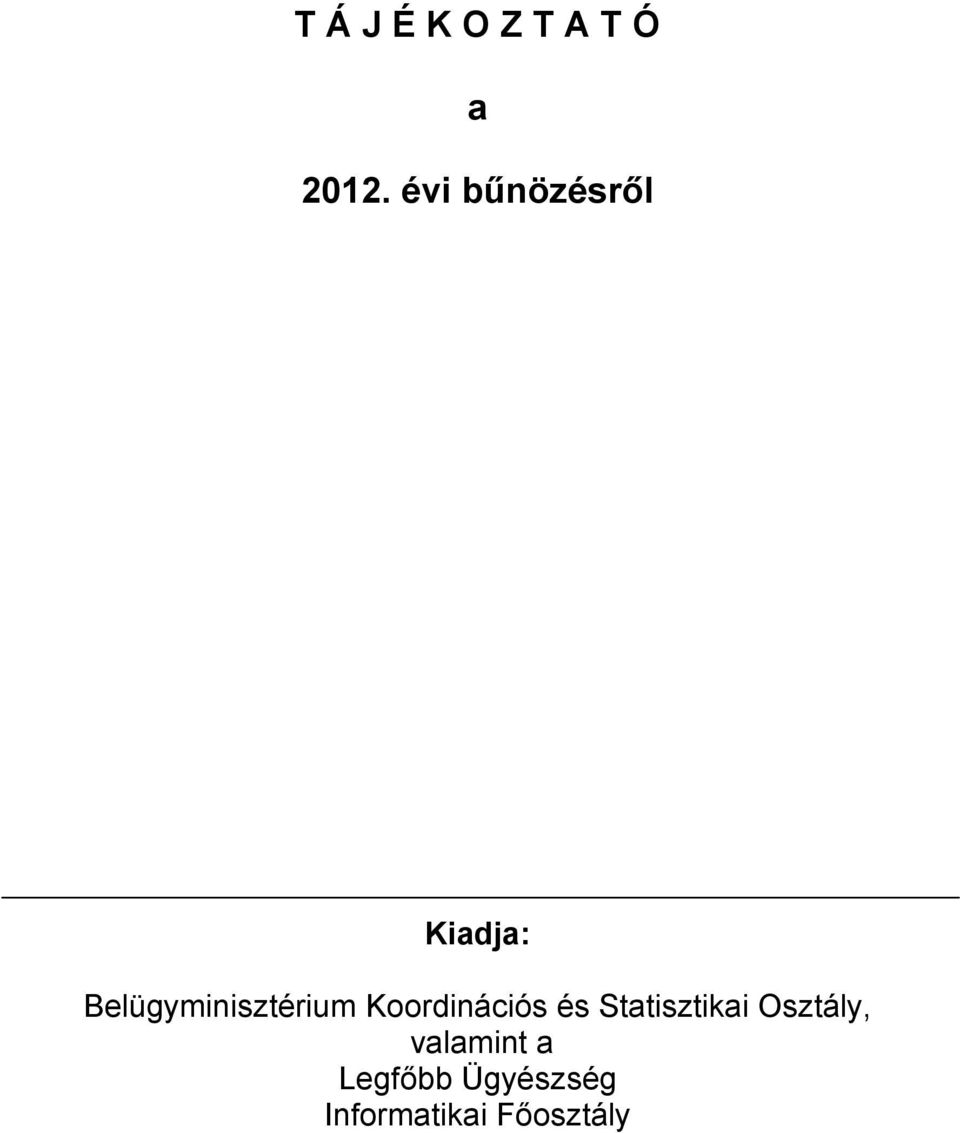 T Á J É K O Z T A T Ó

a

2012. évi bűnözésről

Kiadja:

Belügyminisztérium Koordinációs és Statisztikai Osztály, valamint a Legfőbb Ügyészség Informatikai Főosztály